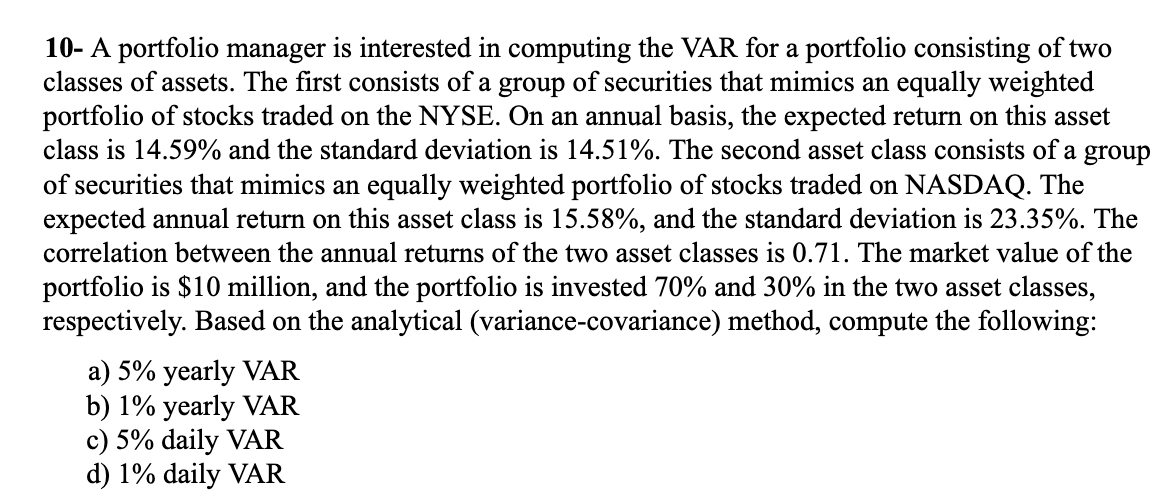 10- A portfolio manager is interested in computing the VAR for a portfolio consisting of two classes of assets. The first consists of a group of securities that mimics an equally weighted portfolio of stocks traded on the NYSE. On an annual basis, the expected return on this asset class is 14.59% and the standard deviation is 14.51%. The second asset class consists of a group of securities that mimics an equally weighted portfolio of stocks traded on NASDAQ. The expected annual return on this asset class is 15.58%, and the standard deviation is 23.35%. The correlation between the annual returns of the two asset classes is 0.71. The market value of the portfolio is \$10 million, and the portfolio is invested 70% and 30% in the two asset classes, respectively. Based on the analytical (variance-covariance) method, compute the following:

a) 5% yearly VAR
b) 1% yearly VAR
c) 5% daily VAR
d) 1% daily VAR